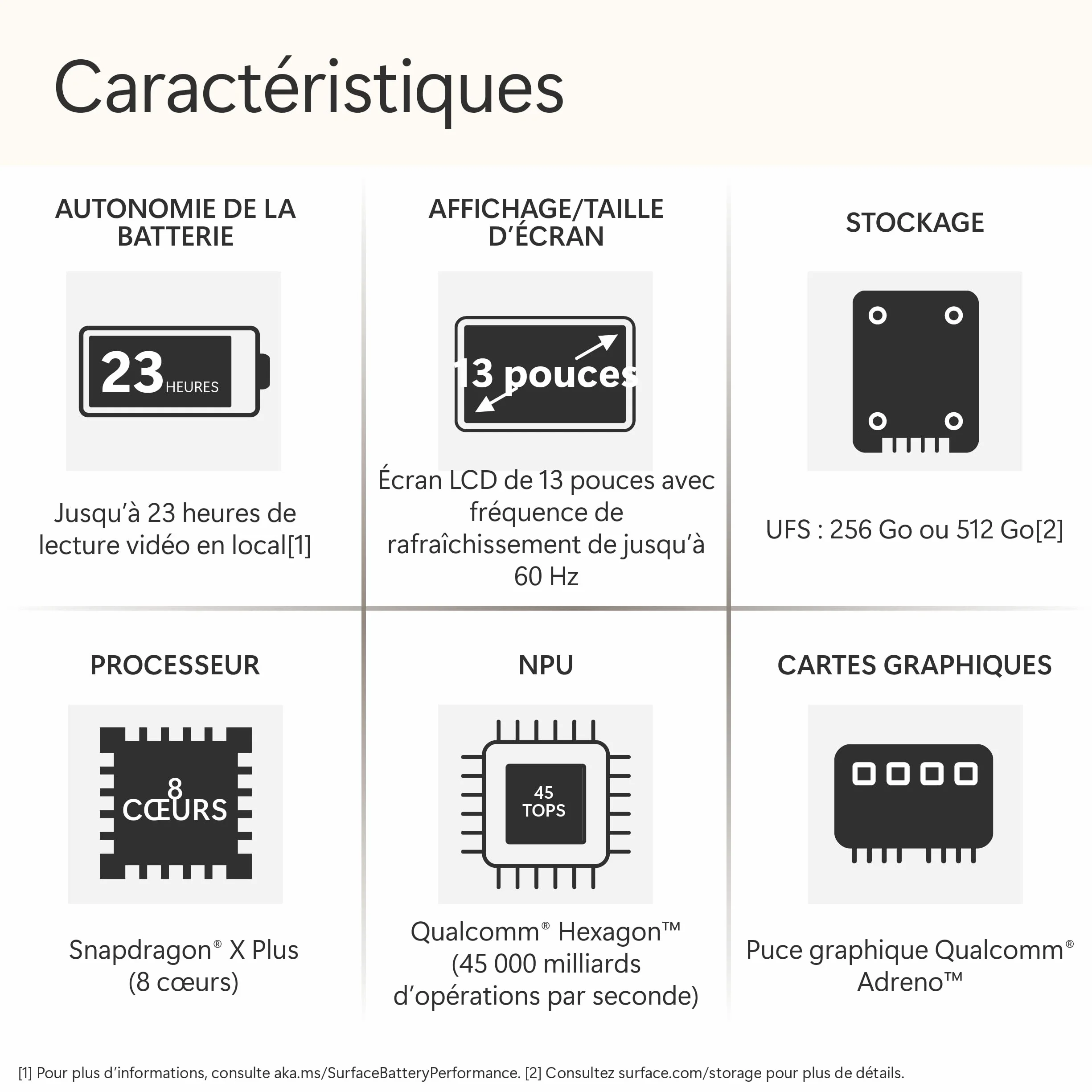 Caractéristiques

AUTONOMIE DE LA BATTERIE

23 HEURES

Jusqu'à 23 heures de lecture vidéo en local[1]

AFFICHAGE/TAILLE D'ÉCRAN

13 pouces

Écran LCD de 13 pouces avec fréquence de rafraîchissement de jusqu'à 60 Hz

STOCKAGE

UFS : 256 Go ou 512 Go[2]

PROCESSEUR

8 CŒURS

Snapdragon® X Plus (8 cœurs)

NPU

45 TOPS

Qualcomm® Hexagon™ (45 000 milliards d'opérations par seconde)

CARTES GRAPHIQUES

Puce graphique Qualcomm® Adreno™

[1] Pour plus d'informations, consulte aka.ms/SurfaceBatteryPerformance. [2] Consultez surface.com/storage pour plus de détails.